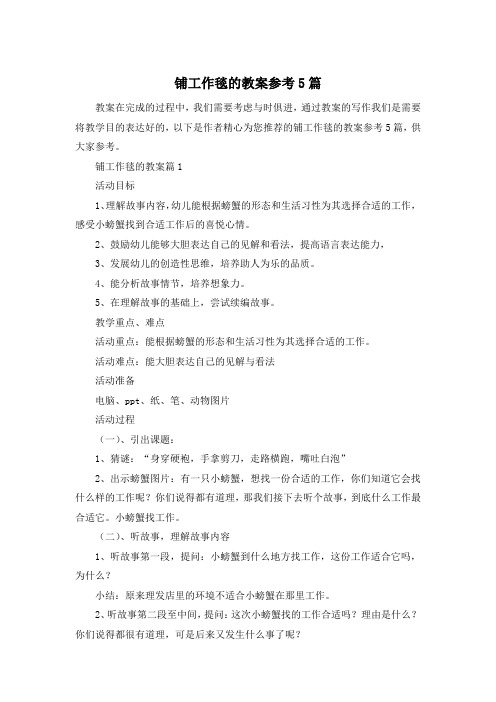 铺工作毯的教案参考5篇

教案在完成的过程中，我们需要考虑与时俱进，通过教案的写作我们是需要将教学目的表达好的，以下是作者精心为您推荐的铺工作毯的教案参考5篇，供大家参考。

铺工作毯的教案篇1

活动目标

1、理解故事内容，幼儿能根据螃蟹的形态和生活习性为其选择合适的工作，感受小螃蟹找到合适工作后的喜悦心情。

2、鼓励幼儿能够大胆表达自己的见解和看法，提高语言表达能力，

3、发展幼儿的创造性思维，培养助人为乐的品质。

4、能分析故事情节，培养想象力。

5、在理解故事的基础上，尝试续编故事。

教学重点、难点

活动重点：能根据螃蟹的形态和生活习性为其选择合适的工作。

活动难点：能大胆表达自己的见解与看法

活动准备

电脑、ppt、纸、笔、动物图片

活动过程

（一）、引出课题：

1、猜谜：“身穿硬袍，手拿剪刀，走路横跑，嘴吐白泡”

2、出示螃蟹图片：有一只小螃蟹，想找一份合适的工作，你们知道它会找什么样的工作呢？你们说得都有道理，那我们接下去听个故事，到底什么工作最合适它。小螃蟹找工作。

（二）、听故事，理解故事内容

1、听故事第一段，提问：小螃蟹到什么地方找工作，这份工作适合它吗，为什么？

小结：原来理发店里的环境不适合小螃蟹在那里工作。

2、听故事第二段至中间，提问：这次小螃蟹找的工作合适吗？理由是什么？你们说得都很有道理，可是后来又发生什么事了呢？